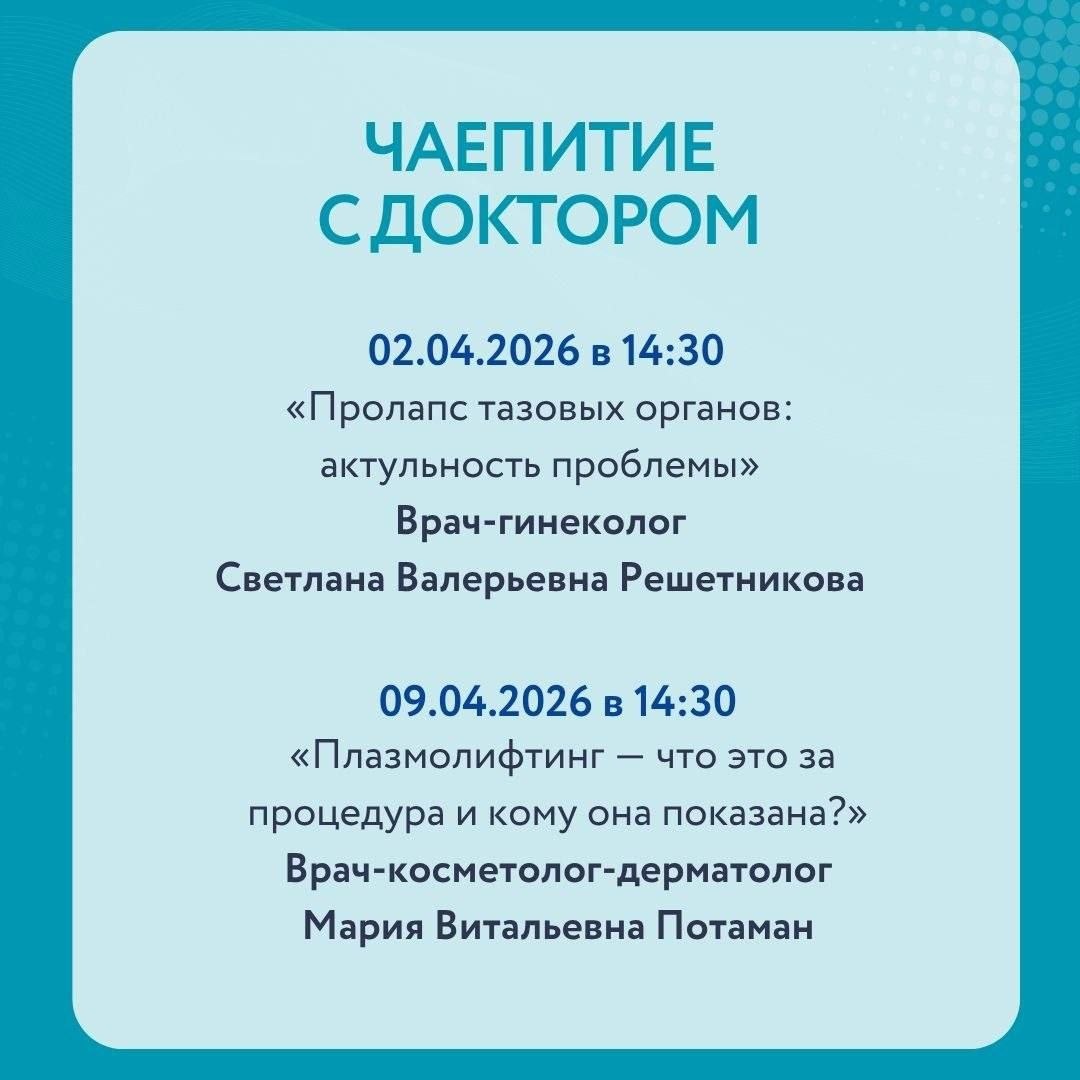 ЧАЕПИТИЕ
С ДОКТОРОМ

02.04.2026 в 14:30
«Пролапс тазовых органов: актульность проблемы»
Врач-гинеколог
Светлана Валерьевна Решетникова

09.04.2026 в 14:30
«Плазмолифтинг — что это за процедура и кому она показана?»
Врач-косметолог-дерматолог
Мария Витальевна Потаман